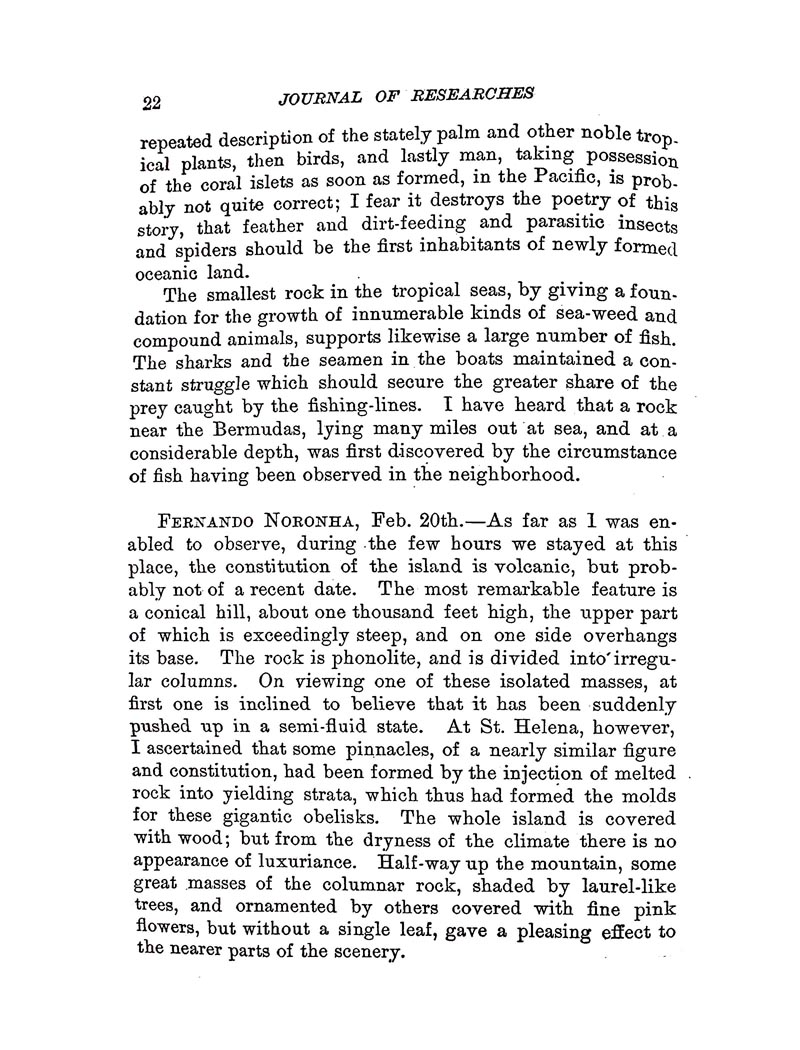 22 JOURNAL OF RESEARCHES

repeated description of the stately palm and other noble tropical plants, then birds, and lastly man, taking possession of the coral islets as soon as formed, in the Pacific, is probably not quite correct; I fear it destroys the poetry of this story, that feather and dirt-feeding and parasitic insects and spiders should be the first inhabitants of newly formed oceanic land.

The smallest rock in the tropical seas, by giving a foundation for the growth of innumerable kinds of sea-weed and compound animals, supports likewise a large number of fish. The sharks and the seamen in the boats maintained a constant struggle which should secure the greater share of the prey caught by the fishing-lines. I have heard that a rock near the Bermudas, lying many miles out at sea, and at a considerable depth, was first discovered by the circumstance of fish having been observed in the neighborhood.

FERNANDO NORONHA, Feb. 20th.—As far as I was enabled to observe, during the few hours we stayed at this place, the constitution of the island is volcanic, but probably not of a recent date. The most remarkable feature is a conical hill, about one thousand feet high, the upper part of which is exceedingly steep, and on one side overhangs its base. The rock is phonolite, and is divided into irregular columns. On viewing one of these isolated masses, at first one is inclined to believe that it has been suddenly pushed up in a semi-fluid state. At St. Helena, however, I ascertained that some pinnacles, of a nearly similar figure and constitution, had been formed by the injection of melted rock into yielding strata, which thus had formed the molds for these gigantic obelisks. The whole island is covered with wood; but from the dryness of the climate there is no appearance of luxuriance. Half-way up the mountain, some great masses of the columnar rock, shaded by laurel-like trees, and ornamented by others covered with fine pink flowers, but without a single leaf, gave a pleasing effect to the nearer parts of the scenery.